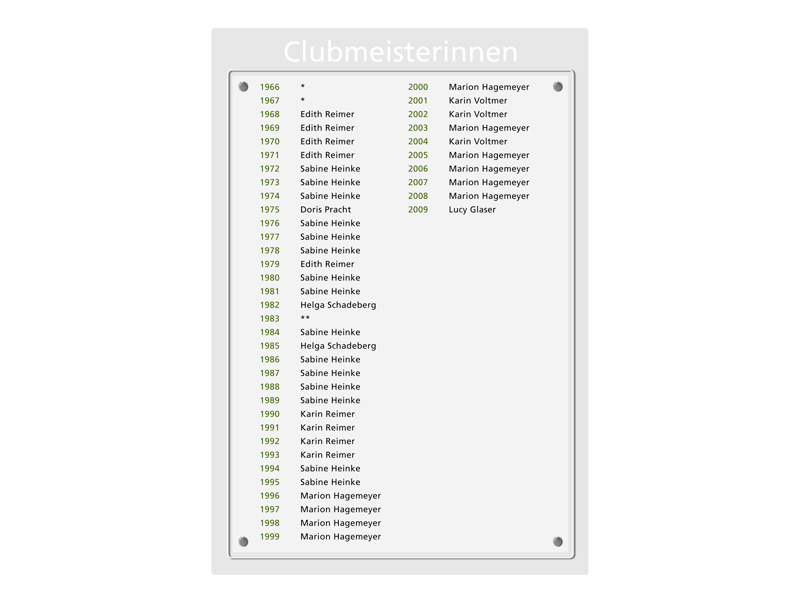 Clubmeisterinnen

1966 *
1967 *
1968 Edith Reimer
1969 Edith Reimer
1970 Edith Reimer
1971 Edith Reimer
1972 Sabine Heinke
1973 Sabine Heinke
1974 Sabine Heinke
1975 Doris Pracht
1976 Sabine Heinke
1977 Sabine Heinke
1978 Sabine Heinke
1979 Edith Reimer
1980 Sabine Heinke
1981 Sabine Heinke
1982 Helga Schadeberg
1983 **
1984 Sabine Heinke
1985 Helga Schadeberg
1986 Sabine Heinke
1987 Sabine Heinke
1988 Sabine Heinke
1989 Sabine Heinke
1990 Karin Reimer
1991 Karin Reimer
1992 Karin Reimer
1993 Karin Reimer
1994 Sabine Heinke
1995 Sabine Heinke
1996 Marion Hagemeyer
1997 Marion Hagemeyer
1998 Marion Hagemeyer
1999 Marion Hagemeyer

2000 Marion Hagemeyer
2001 Karin Voltmer
2002 Karin Voltmer
2003 Marion Hagemeyer
2004 Karin Voltmer
2005 Marion Hagemeyer
2006 Marion Hagemeyer
2007 Marion Hagemeyer
2008 Marion Hagemeyer
2009 Lucy Glaser